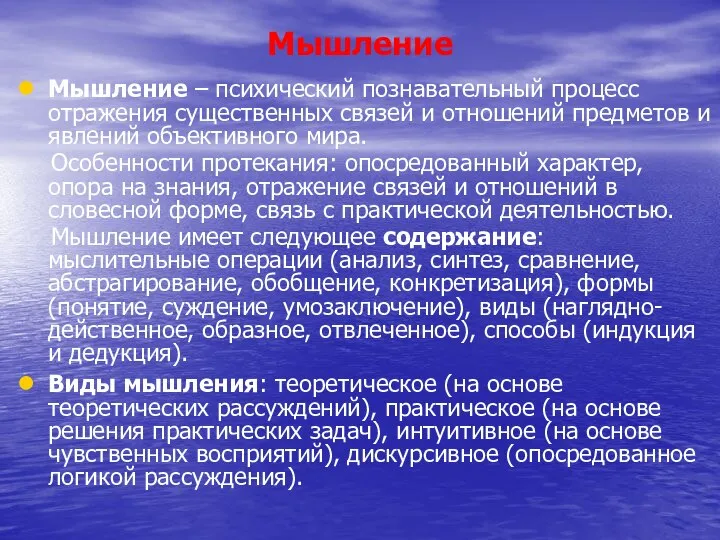 Мышление

Мышление – психический познавательный процесс отражения существенных связей и отношений предметов и явлений объективного мира.

Особенности протекания: опосредованный характер, опора на знания, отражение связей и отношений в словесной форме, связь с практической деятельностью.

Мышление имеет следующее содержание: мыслительные операции (анализ, синтез, сравнение, абстрагирование, обобщение, конкретизация), формы (понятие, суждение, умозаключение), виды (наглядно-действенное, образное, отвлеченное), способы (индукция и дедукция).

Виды мышления: теоретическое (на основе теоретических рассуждений), практическое (на основе решения практических задач), интуитивное (на основе чувственных восприятий), дискурсивное (опосредованное логикой рассуждения).